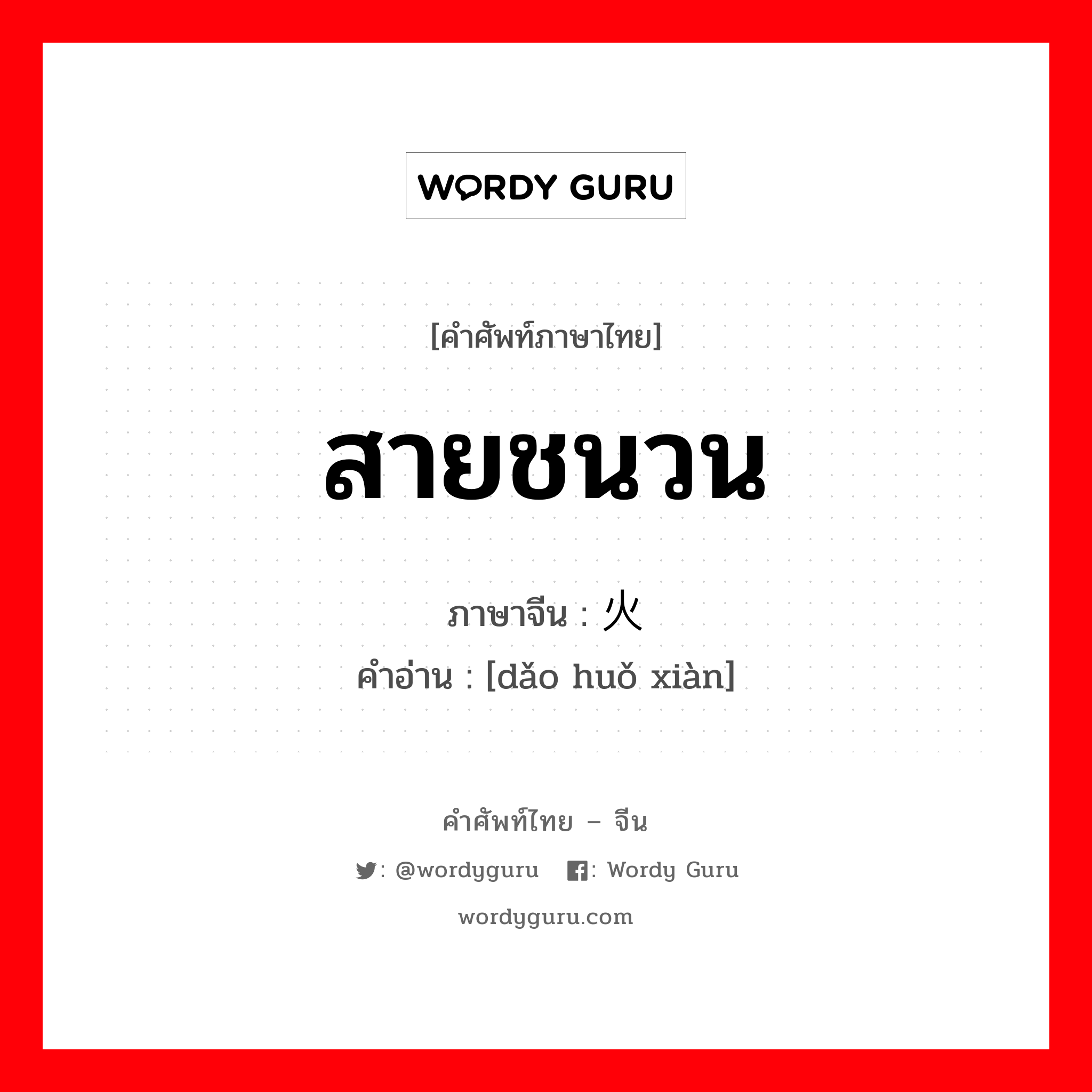 WORDY GURU

[คำศัพท์ภาษาไทย]

สายชนวน

ภาษาจีน : 火

คำอ่าน : [dǎo huǒ xiàn]

คำศัพท์ไทย – จีน

: @wordyguru : Wordy Guru

wordyguru.com